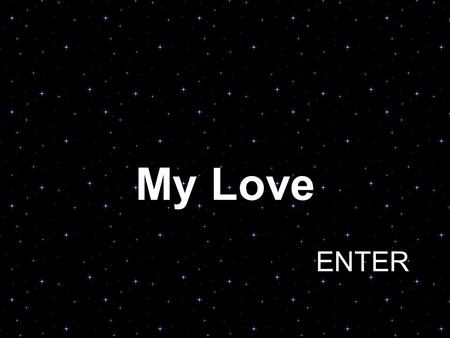 My Love

ENTER